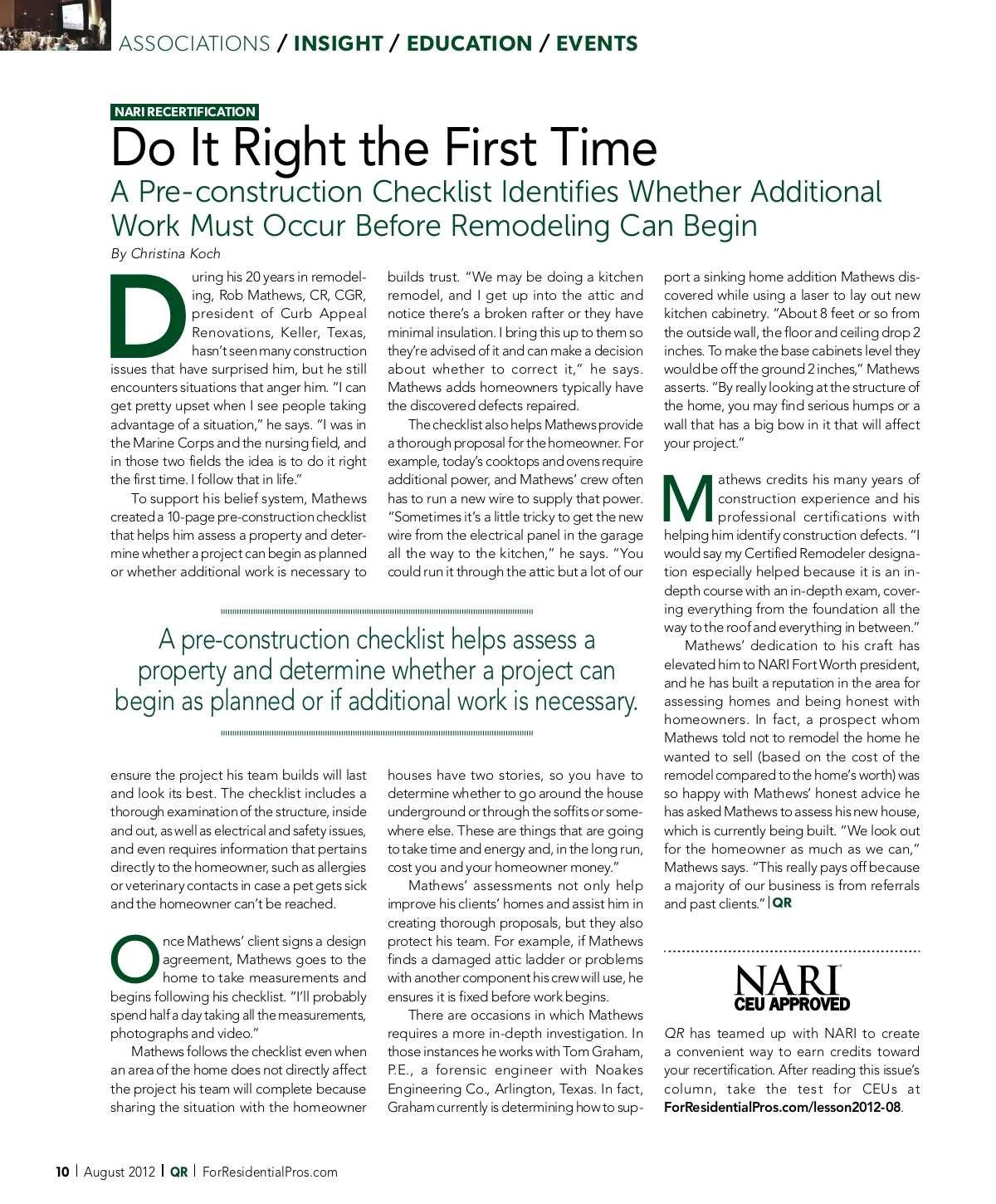 ASSOCIATIONS / INSIGHT / EDUCATION / EVENTS

NARI RECERTIFICATION

Do It Right the First Time

A Pre-construction Checklist Identifies Whether Additional Work Must Occur Before Remodeling Can Begin

By Christina Koch

During his 20 years in remodeling, Rob Mathews, CR, CGR, president of Curb Appeal Renovations, Keller, Texas, hasn't seen many construction issues that have surprised him, but he still encounters situations that anger him. "I can get pretty upset when I see people taking advantage of a situation," he says. "I was in the Marine Corps and the nursing field, and in those two fields the idea is to do it right the first time. I follow that in life."

To support his belief system, Mathews created a 10-page pre-construction checklist that helps him assess a property and determine whether a project can begin as planned or whether additional work is necessary to ensure the project his team builds will last and look its best. The checklist includes a thorough examination of the structure, inside and out, as well as electrical and safety issues, and even requires information that pertains directly to the homeowner, such as allergies or veterinary contacts in case a pet gets sick and the homeowner can't be reached.

Once Mathews' client signs a design agreement, Mathews goes to the home to take measurements and begins following his checklist. "I'll probably spend half a day taking all the measurements, photographs and video."

Mathews follows the checklist even when an area of the home does not directly affect the project his team will complete because sharing the situation with the homeowner builds trust. "We may be doing a kitchen remodel, and I get up into the attic and notice there's a broken rafter or they have minimal insulation. I bring this up to them so they're advised of it and can make a decision about whether to correct it," he says. Mathews adds homeowners typically have the discovered defects repaired.

The checklist also helps Mathews provide a thorough proposal for the homeowner. For example, today's cooktops and ovens require additional power, and Mathews' crew often has to run a new wire to supply that power. "Sometimes it's a little tricky to get the new wire from the electrical panel in the garage all the way to the kitchen," he says. "You could run it through the attic but a lot of our houses have two stories, so you have to determine whether to go around the house underground or through the soffits or somewhere else. These are things that are going to take time and energy and, in the long run, cost you and your homeowner money."

Mathews' assessments not only help improve his clients' homes and assist him in creating thorough proposals, but they also protect his team. For example, if Mathews finds a damaged attic ladder or problems with another component his crew will use, he ensures it is fixed before work begins.

There are occasions in which Mathews requires a more in-depth investigation. In those instances he works with Tom Graham, P.E., a forensic engineer with Noakes Engineering Co., Arlington, Texas. In fact, Graham currently is determining how to support a sinking home addition Mathews discovered while using a laser to lay out new kitchen cabinetry. "About 8 feet or so from the outside wall, the floor and ceiling drop 2 inches. To make the base cabinets level they would be off the ground 2 inches," Mathews asserts. "By really looking at the structure of the home, you may find serious humps or a wall that has a big bow in it that will affect your project."

Mathews credits his many years of construction experience and his professional certifications with helping him identify construction defects. "I would say my Certified Remodeler designation especially helped because it is an in-depth course with an in-depth exam, covering everything from the foundation all the way to the roof and everything in between."

Mathews' dedication to his craft has elevated him to NARI Fort Worth president, and he has built a reputation in the area for assessing homes and being honest with homeowners. In fact, a prospect whom Mathews told not to remodel the home he wanted to sell (based on the cost of the remodel compared to the home's worth) was so happy with Mathews' honest advice he has asked Mathews to assess his new house, which is currently being built. "We look out for the homeowner as much as we can," Mathews says. "This really pays off because a majority of our business is from referrals and past clients." | QR

A pre-construction checklist helps assess a property and determine whether a project can begin as planned or if additional work is necessary.

NARI CEU APPROVED

QR has teamed up with NARI to create a convenient way to earn credits toward your recertification. After reading this issue's column, take the test for CEUs at ForResidentialPros.com/lesson2012-08.

10 | August 2012 | QR | ForResidentialPros.com